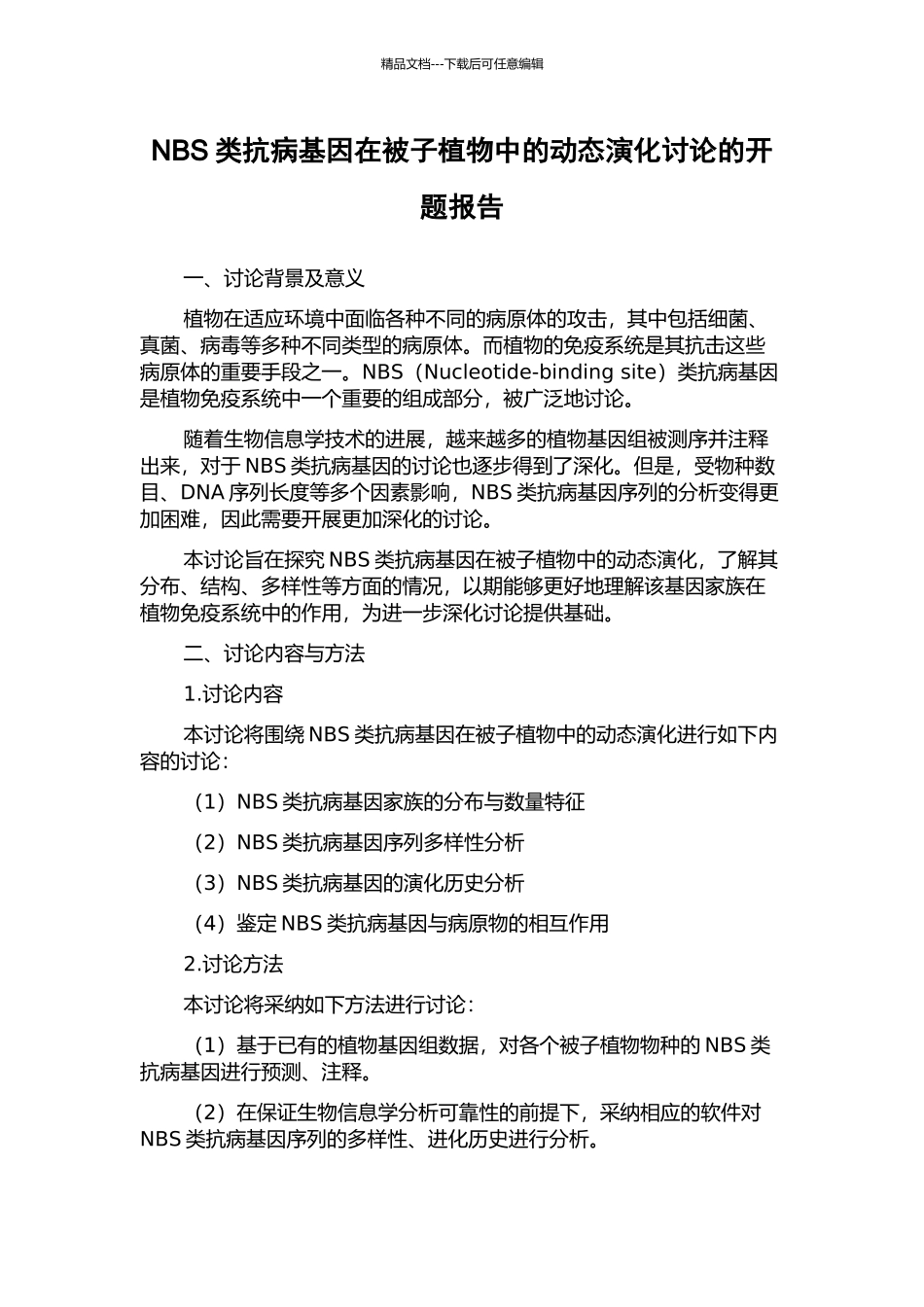 精品文档---下载后可任意编辑

NBS 类抗病基因在被子植物中的动态演化讨论的开题报告

一、讨论背景及意义

植物在适应环境中面临各种不同的病原体的攻击，其中包括细菌、真菌、病毒等多种不同类型的病原体。而植物的免疫系统是其抗击这些病原体的重要手段之一。NBS（Nucleotide-binding site）类抗病基因是植物免疫系统中一个重要的组成部分，被广泛地讨论。

随着生物信息学技术的进展，越来越多的植物基因组被测序并注释出来，对于 NBS 类抗病基因的讨论也逐步得到了深化。但是，受物种数目、DNA 序列长度等多个因素影响，NBS 类抗病基因序列的分析变得更加困难，因此需要开展更加深化的讨论。

本讨论旨在探究 NBS 类抗病基因在被子植物中的动态演化，了解其分布、结构、多样性等方面的情况，以期能够更好地理解该基因家族在植物免疫系统中的作用，为进一步深化讨论提供基础。

二、讨论内容与方法

1.讨论内容

本讨论将围绕 NBS 类抗病基因在被子植物中的动态演化进行如下内容的讨论：

（1）NBS 类抗病基因家族的分布与数量特征

（2）NBS 类抗病基因序列多样性分析

（3）NBS 类抗病基因的演化历史分析

（4）鉴定 NBS 类抗病基因与病原物的相互作用

2.讨论方法

本讨论将采纳如下方法进行讨论：

（1）基于已有的植物基因组数据，对各个被子植物物种的 NBS 类抗病基因进行预测、注释。

（2）在保证生物信息学分析可靠性的前提下，采纳相应的软件对 NBS 类抗病基因序列的多样性、进化历史进行分析。